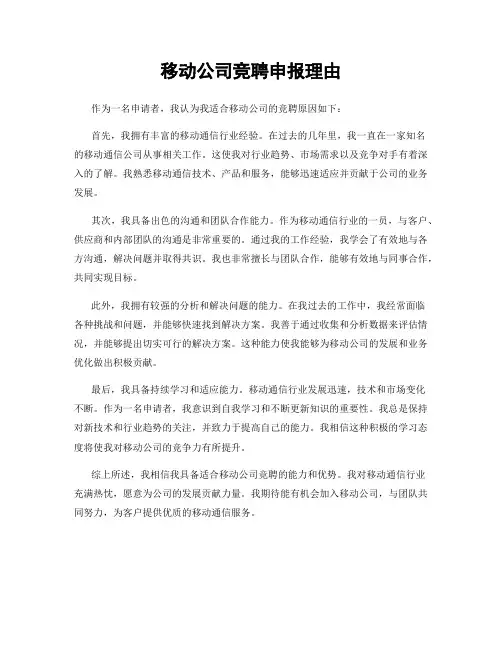 移动公司竞聘申报理由

作为一名申请者，我认为我适合移动公司的竞聘原因如下：

首先，我拥有丰富的移动通信行业经验。在过去的几年里，我一直在一家知名的移动通信公司从事相关工作。这使我对行业趋势、市场需求以及竞争对手有着深入的了解。我熟悉移动通信技术、产品和服务，能够迅速适应并贡献于公司的业务发展。

其次，我具备出色的沟通和团队合作能力。作为移动通信行业的一员，与客户、供应商和内部团队的沟通是非常重要的。通过我的工作经验，我学会了有效地与各方沟通，解决问题并取得共识。我也非常擅长与团队合作，能够有效地与同事合作，共同实现目标。

此外，我拥有较强的分析和解决问题的能力。在我过去的工作中，我经常面临各种挑战和问题，并能够快速找到解决方案。我善于通过收集和分析数据来评估情况，并能够提出切实可行的解决方案。这种能力使我能够为移动公司的发展和业务优化做出积极贡献。

最后，我具备持续学习和适应能力。移动通信行业发展迅速，技术和市场变化不断。作为一名申请者，我意识到自我学习和不断更新知识的重要性。我总是保持对新技术和行业趋势的关注，并致力于提高自己的能力。我相信这种积极的学习态度将使我对移动公司的竞争力有所提升。

综上所述，我相信我具备适合移动公司竞聘的能力和优势。我对移动通信行业充满热忱，愿意为公司的发展贡献力量。我期待能有机会加入移动公司，与团队共同努力，为客户提供优质的移动通信服务。